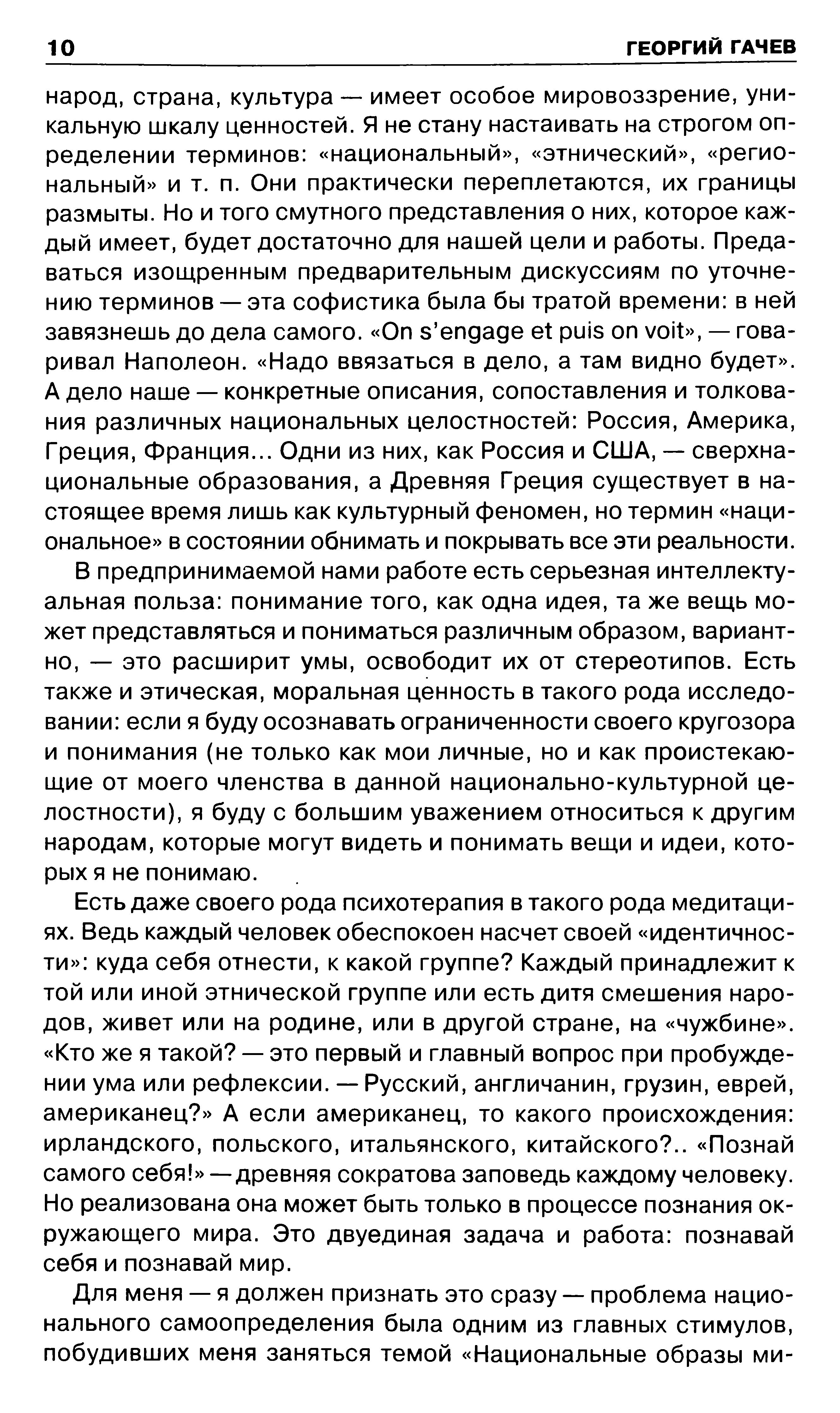 10 ГЕОРГИЙ ГАЧЕВ

народ, страна, культура — имеет особое мировоззрение, уникальную шкалу ценностей. Я не стану настаивать на строгом определении терминов: «национальный», «этнический», «региональный» и т. п. Они практически переплетаются, их границы размыты. Но и того смутного представления о них, которое каждый имеет, будет достаточно для нашей цели и работы. Предаваться изощренным предварительным дискуссиям по уточнению терминов — эта софистика была бы тратой времени: в ней завязнешь до дела самого. «On s'engage et puis on voit», — говаривал Наполеон. «Надо ввязаться в дело, а там видно будет». А дело наше — конкретные описания, сопоставления и толкования различных национальных целостностей: Россия, Америка, Греция, Франция... Одни из них, как Россия и США, — сверхнациональные образования, а Древняя Греция существует в настоящее время лишь как культурный феномен, но термин «национальное» в состоянии обнимать и покрывать все эти реальности.

В предпринимаемой нами работе есть серьезная интеллектуальная польза: понимание того, как одна идея, та же вещь может представляться и пониматься различным образом, вариантно, — это расширит умы, освободит их от стереотипов. Есть также и этическая, моральная ценность в такого рода исследовании: если я буду осознавать ограниченности своего кругозора и понимания (не только как мои личные, но и как проистекающие от моего членства в данной национально-культурной целостности), я буду с большим уважением относиться к другим народам, которые могут видеть и понимать вещи и идеи, которых я не понимаю.

Есть даже своего рода психотерапия в такого рода медитациях. Ведь каждый человек обеспокоен насчет своей «идентичности»: куда себя отнести, к какой группе? Каждый принадлежит к той или иной этнической группе или есть дитя смешения народов, живет или на родине, или в другой стране, на «чужбине». «Кто же я такой? — это первый и главный вопрос при пробуждении ума или рефлексии. — Русский, англичанин, грузин, еврей, американец?» А если американец, то какого происхождения: ирландского, польского, итальянского, китайского?.. «Познай самого себя!» — древняя сократова заповедь каждому человеку. Но реализована она может быть только в процессе познания окружающего мира. Это двуединая задача и работа: познавай себя и познавай мир.

Для меня — я должен признать это сразу — проблема национального самоопределения была одним из главных стимулов, побудивших меня заняться темой «Национальные образы ми-